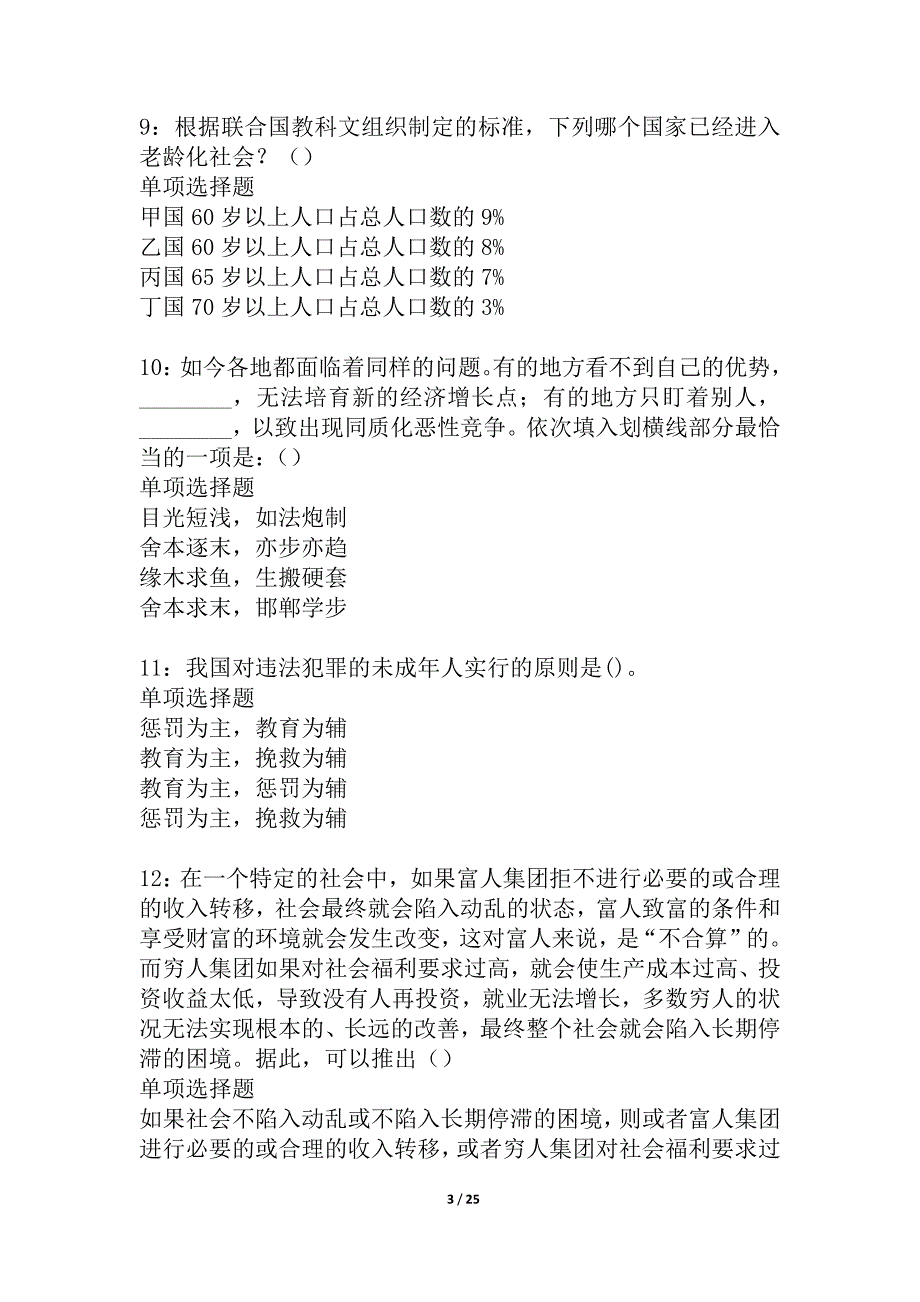 9：根据联合国教科文组织制定的标准，下列哪个国家已经进入老龄化社会？（）
单项选择题
甲国 60 岁以上人口占总人口数的 9%
乙国 60 岁以上人口占总人口数的 8%
丙国 65 岁以上人口占总人口数的 7%
丁国 70 岁以上人口占总人口数的 3%

10：如今各地都面临着同样的问题。有的地方看不到自己的优势，________，无法培育新的经济增长点；有的地方只盯着别人，________，以致出现同质化恶性竞争。依次填入划横线部分最恰当的一项是：（）
单项选择题
目光短浅，如法炮制
舍本逐末，亦步亦趋
缘木求鱼，生搬硬套
舍本求末，邯郸学步

11：我国对违法犯罪的未成年人实行的原则是()。
单项选择题
惩罚为主，教育为辅
教育为主，挽救为辅
教育为主，惩罚为辅
惩罚为主，挽救为辅

12：在一个特定的社会中，如果富人集团拒不进行必要的或合理的收入转移，社会最终就会陷入动乱的状态，富人致富的条件和享受财富的环境就会发生改变，这对富人来说，是“不合算”的。而穷人集团如果对社会福利要求过高，就会使生产成本过高、投资收益太低，导致没有人再投资，就业无法增长，多数穷人的状况无法实现根本的、长远的改善，最终整个社会就会陷入长期停滞的困境。据此，可以推出（）
单项选择题
如果社会不陷入动乱或不陷入长期停滞的困境，则或者富人集团进行必要的或合理的收入转移，或者穷人集团对社会福利要求过

3 / 25